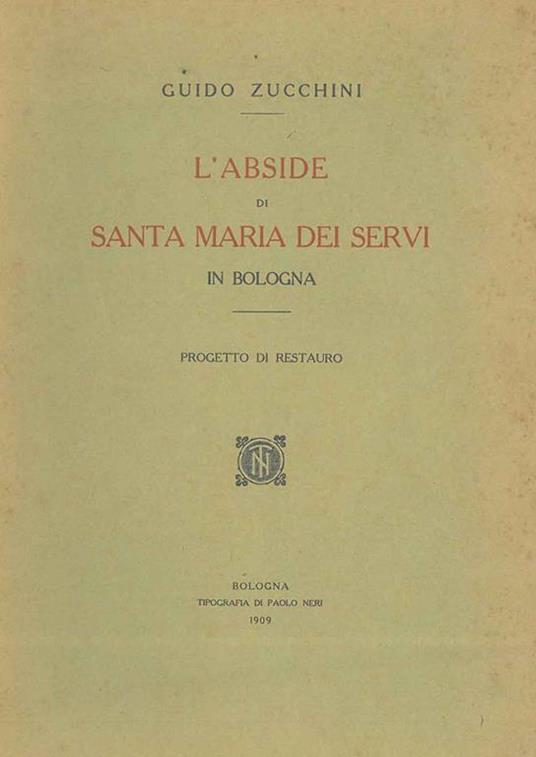 GUIDO ZUCCHINI

L'ABSIDE
DI
SANTA MARIA DEI SERVI
IN BOLOGNA

PROGETTO DI RESTAURO

BOLOGNA
TIPOGRAFIA DI PAOLO NERI
1909